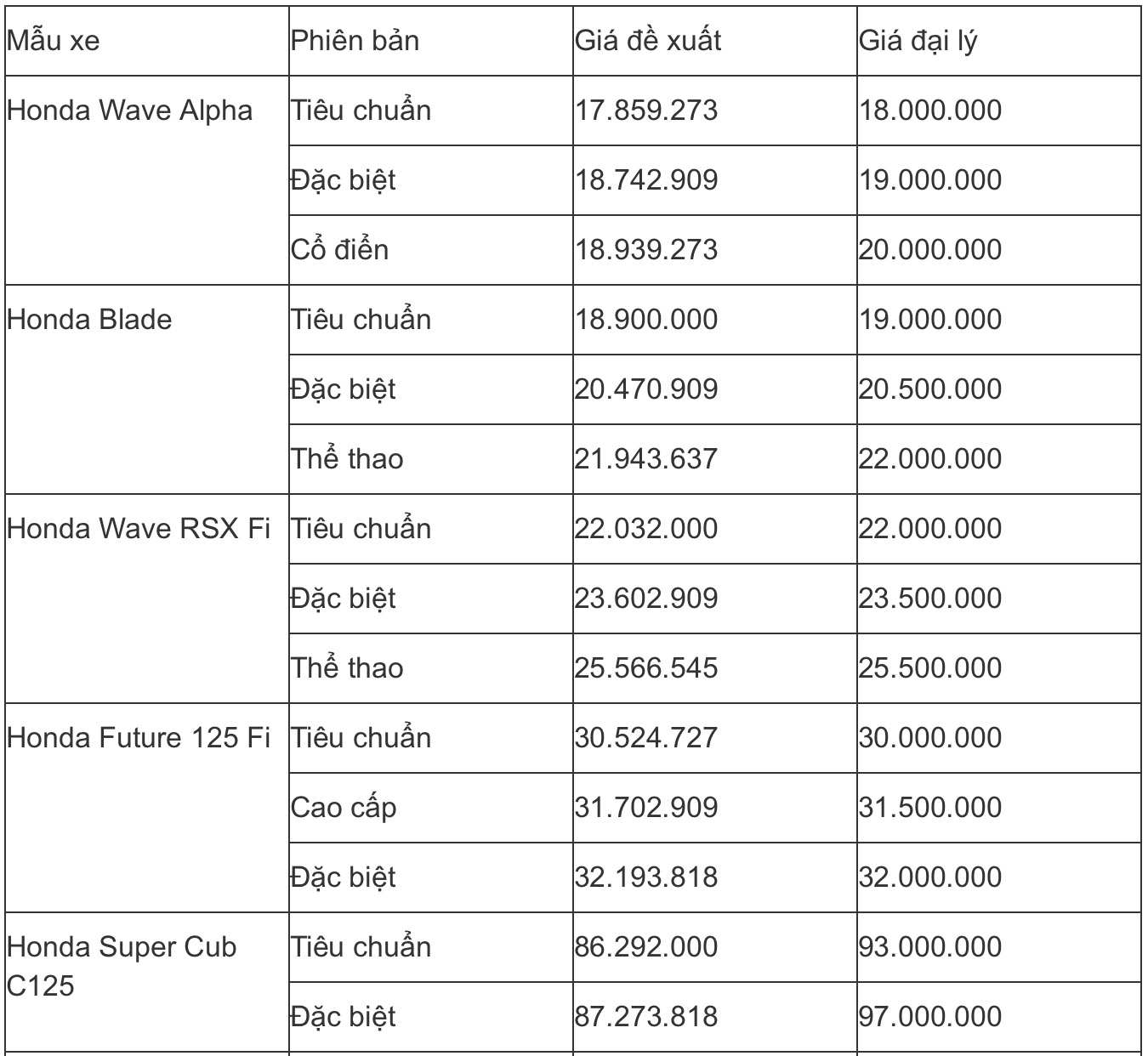 | Mẫu xe | Phiên bản | Giá đề xuất | Giá đại lý |
|---|---|---|---|
| Honda Wave Alpha | Tiêu chuẩn | 17.859.273 | 18.000.000 |
| | Đặc biệt | 18.742.909 | 19.000.000 |
| | Cổ điển | 18.939.273 | 20.000.000 |
| Honda Blade | Tiêu chuẩn | 18.900.000 | 19.000.000 |
| | Đặc biệt | 20.470.909 | 20.500.000 |
| | Thể thao | 21.943.637 | 22.000.000 |
| Honda Wave RSX Fi | Tiêu chuẩn | 22.032.000 | 22.000.000 |
| | Đặc biệt | 23.602.909 | 23.500.000 |
| | Thể thao | 25.566.545 | 25.500.000 |
| Honda Future 125 Fi | Tiêu chuẩn | 30.524.727 | 30.000.000 |
| | Cao cấp | 31.702.909 | 31.500.000 |
| | Đặc biệt | 32.193.818 | 32.000.000 |
| Honda Super Cub C125 | Tiêu chuẩn | 86.292.000 | 93.000.000 |
| | Đặc biệt | 87.273.818 | 97.000.000 |